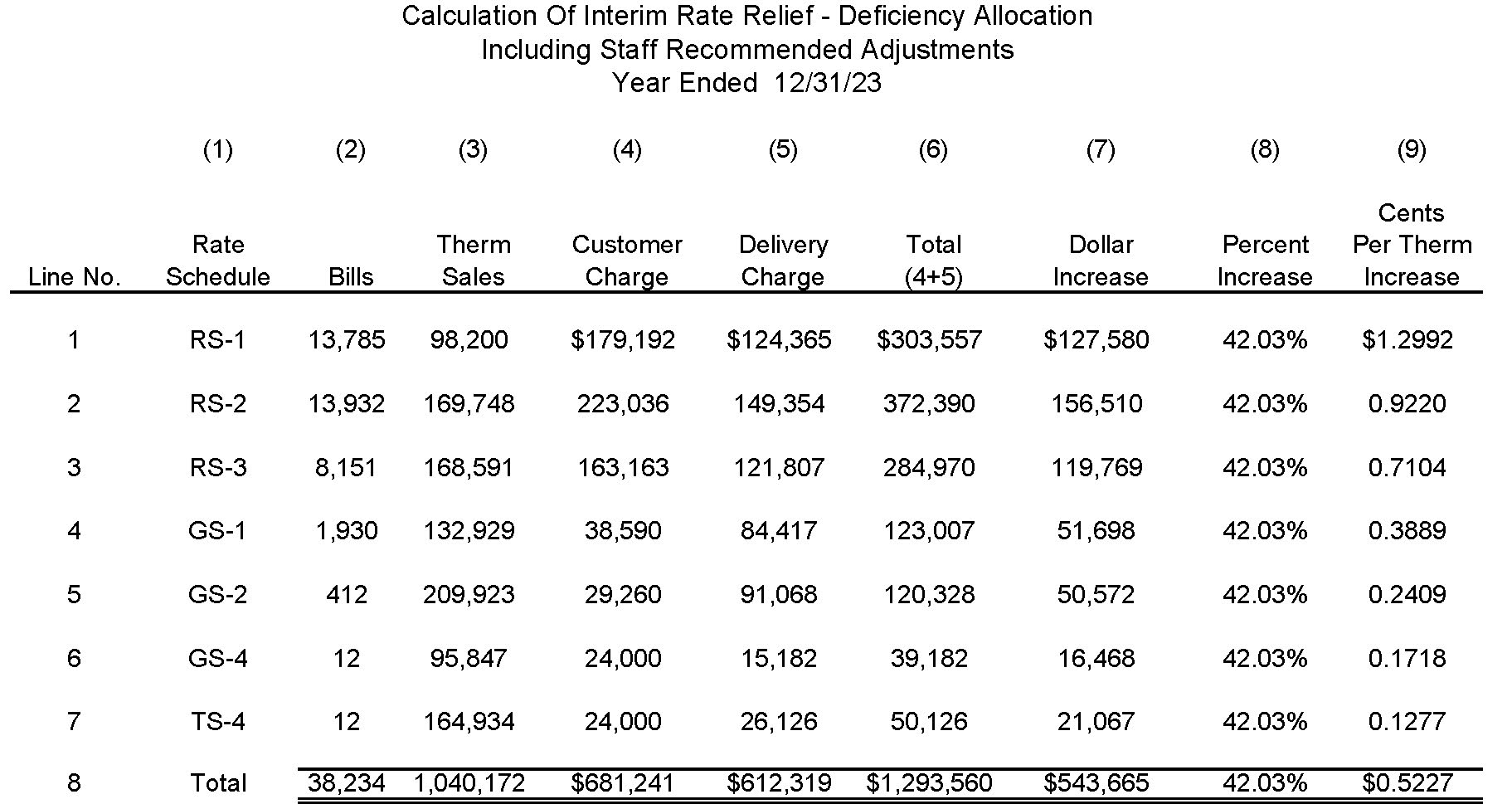 Calculation Of Interim Rate Relief - Deficiency Allocation
Including Staff Recommended Adjustments
Year Ended 12/31/23

| | (1) | (2) | (3) | (4) | (5) | (6) | (7) | (8) | (9) |
|---|---|---|---|---|---|---|---|---|---|
| Line No. | Rate Schedule | Bills | Therm Sales | Customer Charge | Delivery Charge | Total (4+5) | Dollar Increase | Percent Increase | Cents Per Therm Increase |
| 1 | RS-1 | 13,785 | 98,200 | \$179,192 | \$124,365 | \$303,557 | \$127,580 | 42.03% | \$1.2992 |
| 2 | RS-2 | 13,932 | 169,748 | 223,036 | 149,354 | 372,390 | 156,510 | 42.03% | 0.9220 |
| 3 | RS-3 | 8,151 | 168,591 | 163,163 | 121,807 | 284,970 | 119,769 | 42.03% | 0.7104 |
| 4 | GS-1 | 1,930 | 132,929 | 38,590 | 84,417 | 123,007 | 51,698 | 42.03% | 0.3889 |
| 5 | GS-2 | 412 | 209,923 | 29,260 | 91,068 | 120,328 | 50,572 | 42.03% | 0.2409 |
| 6 | GS-4 | 12 | 95,847 | 24,000 | 15,182 | 39,182 | 16,468 | 42.03% | 0.1718 |
| 7 | TS-4 | 12 | 164,934 | 24,000 | 26,126 | 50,126 | 21,067 | 42.03% | 0.1277 |
| 8 | Total | 38,234 | 1,040,172 | \$681,241 | \$612,319 | \$1,293,560 | \$543,665 | 42.03% | \$0.5227 |